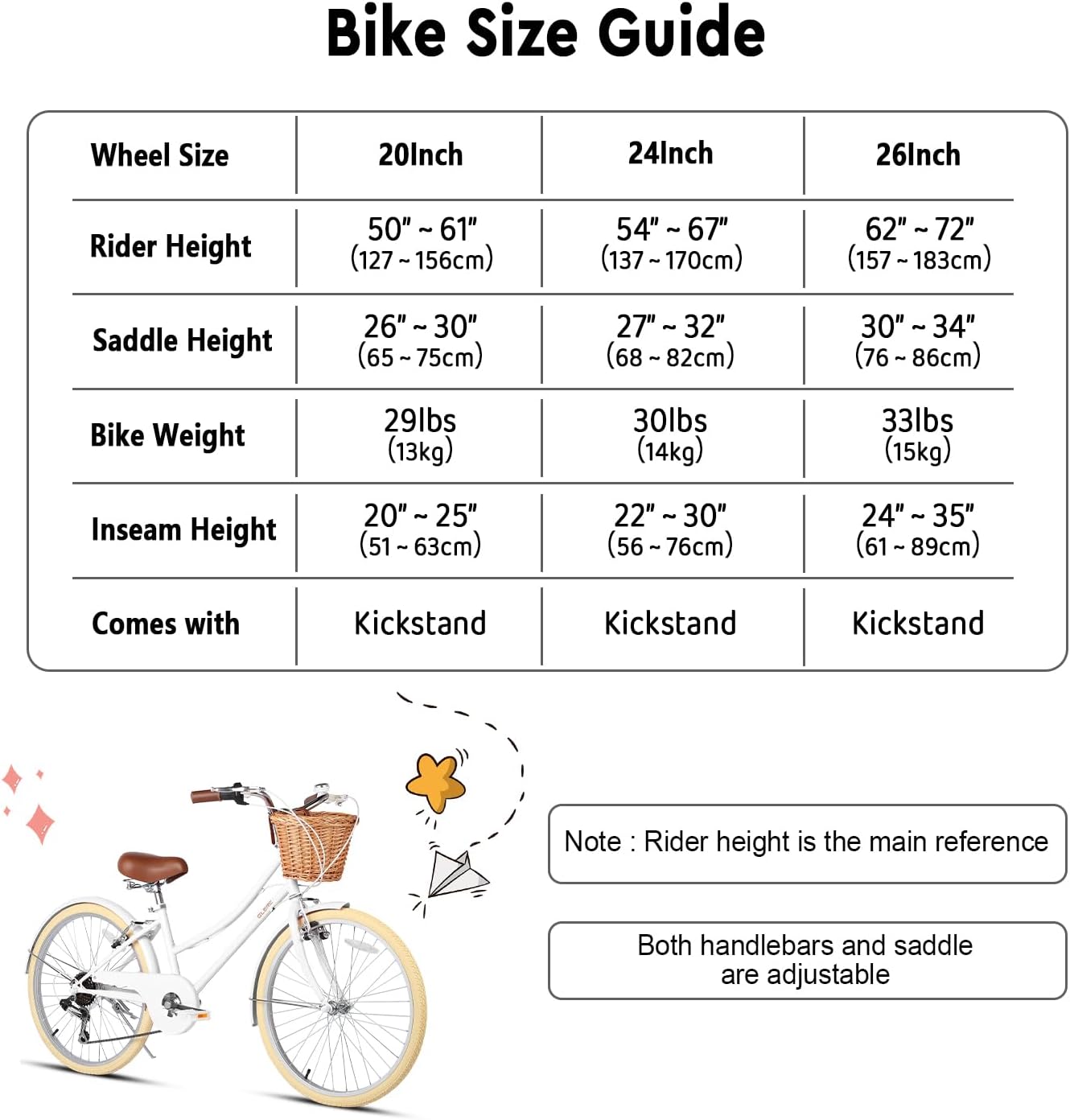 Bike Size Guide

| Wheel Size | 20Inch | 24Inch | 26Inch |
|---|---|---|---|
| Rider Height | 50" ~ 61" (127 ~ 156cm) | 54" ~ 67" (137 ~ 170cm) | 62" ~ 72" (157 ~ 183cm) |
| Saddle Height | 26" ~ 30" (65 ~ 75cm) | 27" ~ 32" (68 ~ 82cm) | 30" ~ 34" (76 ~ 86cm) |
| Bike Weight | 29lbs (13kg) | 30lbs (14kg) | 33lbs (15kg) |
| Inseam Height | 20" ~ 25" (51 ~ 63cm) | 22" ~ 30" (56 ~ 76cm) | 24" ~ 35" (61 ~ 89cm) |
| Comes with | Kickstand | Kickstand | Kickstand |

Note : Rider height is the main reference

Both handlebars and saddle are adjustable